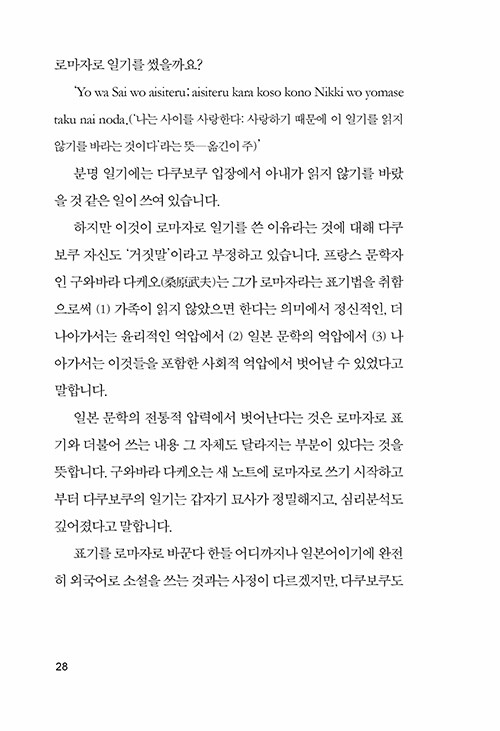 로마자로 일기를 썼을까요?

'Yo wa Sai wo aisiteru; aisiteru kara koso kono Nikki wo yomase taku nai noda.('나는 사이를 사랑한다: 사랑하기 때문에 이 일기를 읽지 않기를 바라는 것이다'라는 뜻—옮긴이 주)'

분명 일기에는 다쿠보쿠 입장에서 아내가 읽지 않기를 바랐을 것 같은 일이 쓰여 있습니다.

하지만 이것이 로마자로 일기를 쓴 이유라는 것에 대해 다쿠보쿠 자신도 '거짓말'이라고 부정하고 있습니다. 프랑스 문학자인 구와바라 다케오(桑原武夫)는 그가 로마자라는 표기법을 취함으로써 (1) 가족이 읽지 않았으면 한다는 의미에서 정신적인, 더 나아가서는 윤리적인 억압에서 (2) 일본 문학의 억압에서 (3) 나아가서는 이것들을 포함한 사회적 억압에서 벗어날 수 있었다고 말합니다.

일본 문학의 전통적 압력에서 벗어난다는 것은 로마자로 표기와 더불어 쓰는 내용 그 자체도 달라지는 부분이 있다는 것을 뜻합니다. 구와바라 다케오는 새 노트에 로마자로 쓰기 시작하고부터 다쿠보쿠의 일기는 갑자기 묘사가 정밀해지고, 심리분석도 깊어졌다고 말합니다.

표기를 로마자로 바꾼다 한들 어디까지나 일본어이기에 완전히 외국어로 소설을 쓰는 것과는 사정이 다르겠지만, 다쿠보쿠도

28